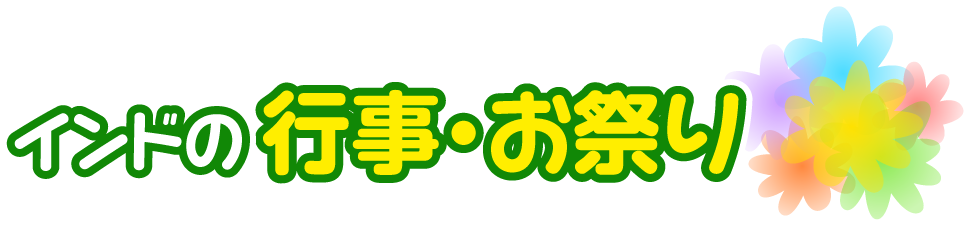 インドの 行事・お祭り